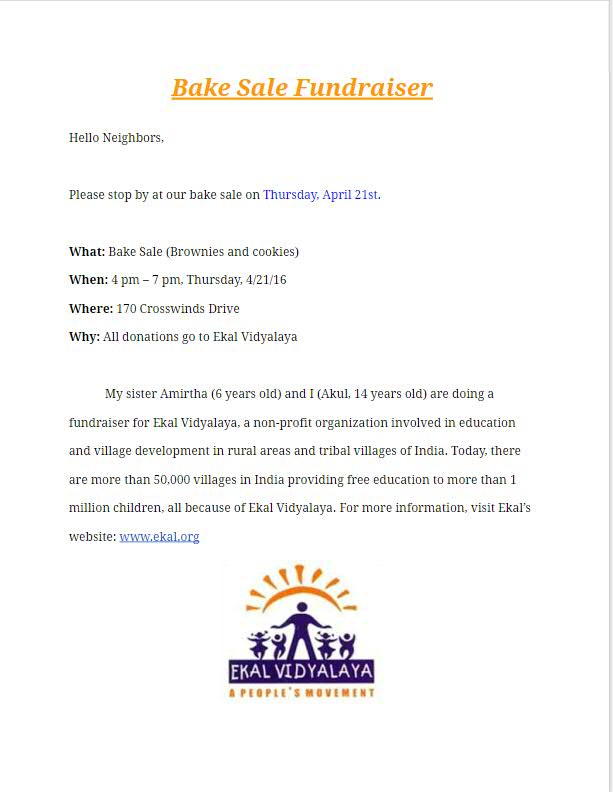 Bake Sale Fundraiser

Hello Neighbors,

Please stop by at our bake sale on Thursday, April 21st.

What: Bake Sale (Brownies and cookies)

When: 4 pm – 7 pm, Thursday, 4/21/16

Where: 170 Crosswinds Drive

Why: All donations go to Ekal Vidyalaya

My sister Amirtha (6 years old) and I (Akul, 14 years old) are doing a fundraiser for Ekal Vidyalaya, a non-profit organization involved in education and village development in rural areas and tribal villages of India. Today, there are more than 50,000 villages in India providing free education to more than 1 million children, all because of Ekal Vidyalaya. For more information, visit Ekal's website: www.ekal.org

EKAL VIDYALAYA
A PEOPLE'S MOVEMENT